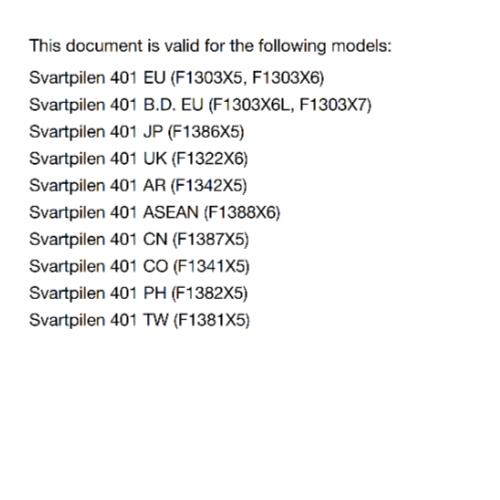 This document is valid for the following models:

Svartpilen 401 EU (F1303X5, F1303X6)
Svartpilen 401 B.D. EU (F1303X6L, F1303X7)
Svartpilen 401 JP (F1386X5)
Svartpilen 401 UK (F1322X6)
Svartpilen 401 AR (F1342X5)
Svartpilen 401 ASEAN (F1388X6)
Svartpilen 401 CN (F1387X5)
Svartpilen 401 CO (F1341X5)
Svartpilen 401 PH (F1382X5)
Svartpilen 401 TW (F1381X5)